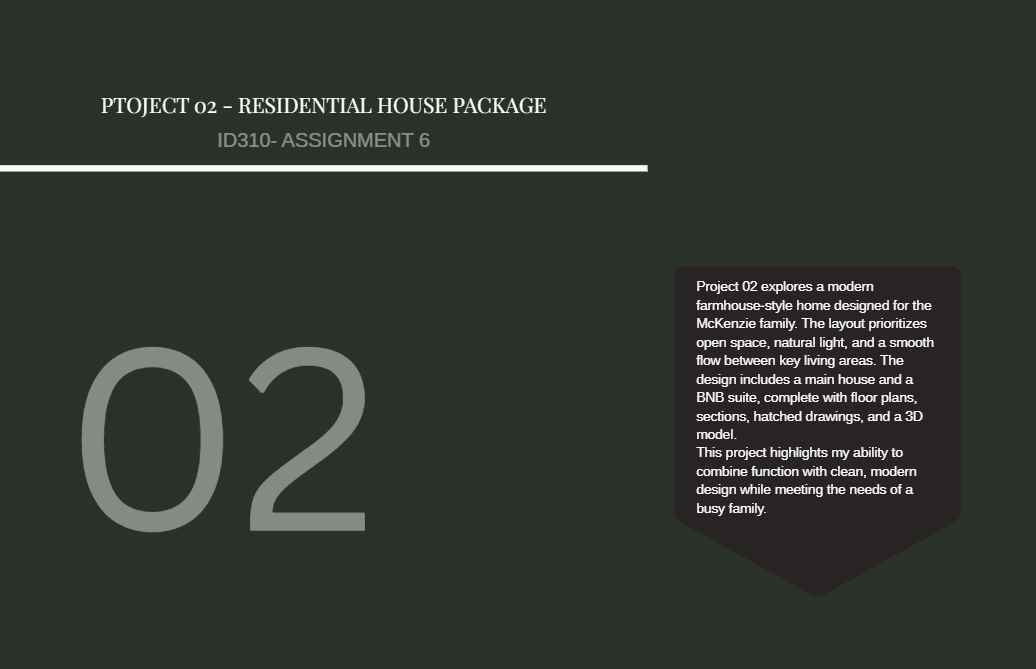 PTOJECT 02 - RESIDENTIAL HOUSE PACKAGE
ID310- ASSIGNMENT 6

02

Project 02 explores a modern farmhouse-style home designed for the McKenzie family. The layout prioritizes open space, natural light, and a smooth flow between key living areas. The design includes a main house and a BNB suite, complete with floor plans, sections, hatched drawings, and a 3D model.
This project highlights my ability to combine function with clean, modern design while meeting the needs of a busy family.